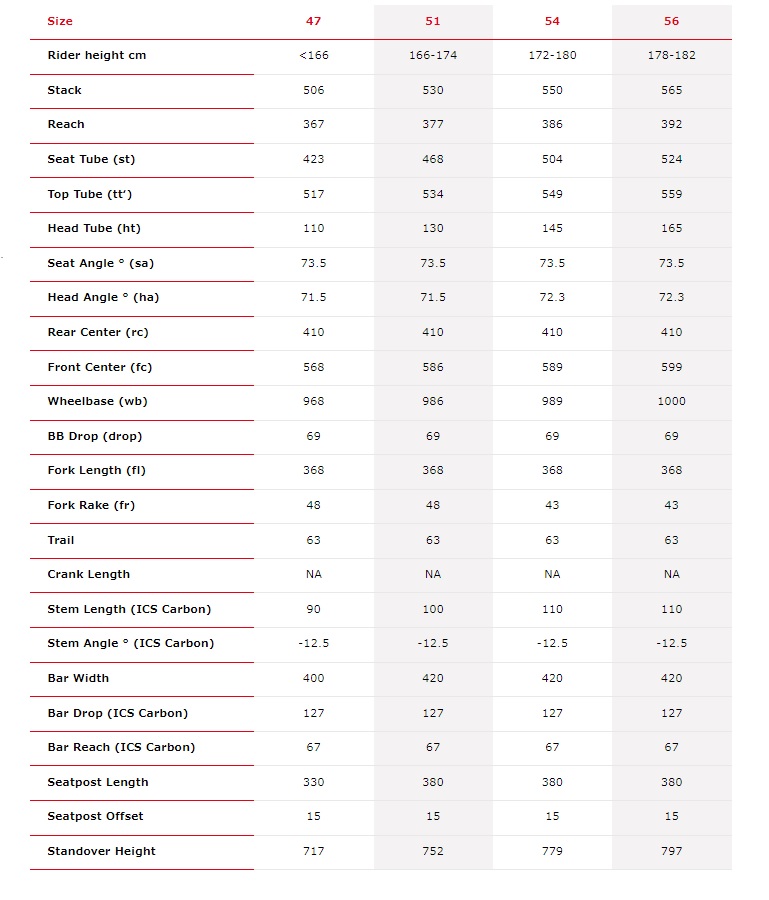 | Size | 47 | 51 | 54 | 56 |
|---|---|---|---|---|
| Rider height cm | <166 | 166-174 | 172-180 | 178-182 |
| Stack | 506 | 530 | 550 | 565 |
| Reach | 367 | 377 | 386 | 392 |
| Seat Tube (st) | 423 | 468 | 504 | 524 |
| Top Tube (tt') | 517 | 534 | 549 | 559 |
| Head Tube (ht) | 110 | 130 | 145 | 165 |
| Seat Angle ° (sa) | 73.5 | 73.5 | 73.5 | 73.5 |
| Head Angle ° (ha) | 71.5 | 71.5 | 72.3 | 72.3 |
| Rear Center (rc) | 410 | 410 | 410 | 410 |
| Front Center (fc) | 568 | 586 | 589 | 599 |
| Wheelbase (wb) | 968 | 986 | 989 | 1000 |
| BB Drop (drop) | 69 | 69 | 69 | 69 |
| Fork Length (fl) | 368 | 368 | 368 | 368 |
| Fork Rake (fr) | 48 | 48 | 43 | 43 |
| Trail | 63 | 63 | 63 | 63 |
| Crank Length | NA | NA | NA | NA |
| Stem Length (ICS Carbon) | 90 | 100 | 110 | 110 |
| Stem Angle ° (ICS Carbon) | -12.5 | -12.5 | -12.5 | -12.5 |
| Bar Width | 400 | 420 | 420 | 420 |
| Bar Drop (ICS Carbon) | 127 | 127 | 127 | 127 |
| Bar Reach (ICS Carbon) | 67 | 67 | 67 | 67 |
| Seatpost Length | 330 | 380 | 380 | 380 |
| Seatpost Offset | 15 | 15 | 15 | 15 |
| Standover Height | 717 | 752 | 779 | 797 |